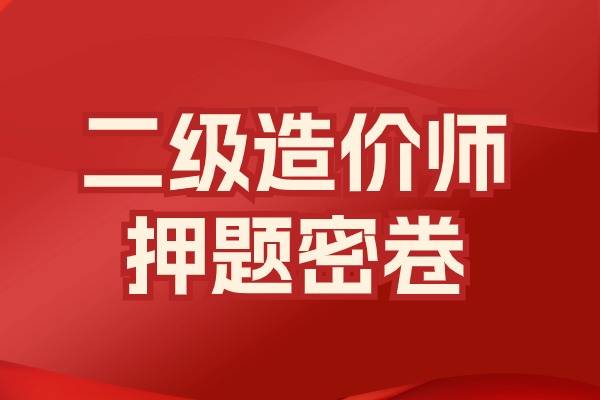 二级造价师
押题密卷